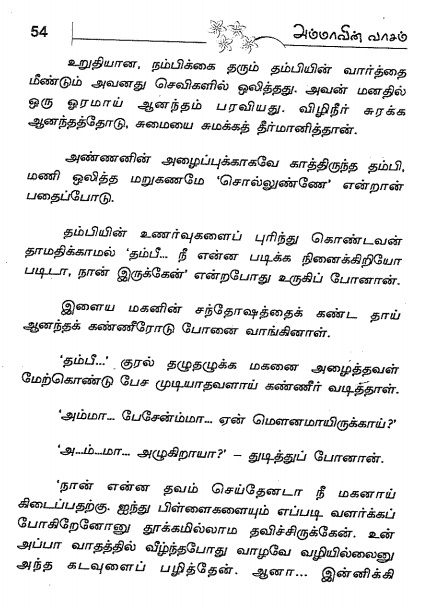 54 அம்மாவின் வாசம்

உறுதியான, நம்பிக்கை தரும் தம்பியின் வார்த்தை மீண்டும் அவனது செவிகளில் ஒலித்தது. அவன் மனதில் ஒரு ஓரமாய் ஆனந்தம் பரவியது. விழிநீர் சுரக்க ஆனந்தத்தோடு, சுமையை சுமக்கத் தீர்மானித்தான்.

அண்ணனின் அழைப்புக்காகவே காத்திருந்த தம்பி, மணி ஒலித்த மறுகணமே 'சொல்லுண்ணே' என்றான் பதைப்போடு.

தம்பியின் உணர்வுகளைப் புரிந்து கொண்டவன் தாமதிக்காமல் 'தம்பீ... நீ என்ன படிக்க நினைக்கிறியோ படிடா, நான் இருக்கேன்' என்றபோது உருகிப் போனான்.

இளைய மகனின் சந்தோஷத்தைக் கண்ட தாய் ஆனந்தக் கண்ணீரோடு போனை வாங்கினாள்.

'தம்பீ...' குரல் தழுதழுக்க மகனை அழைத்தவள் மேற்கொண்டு பேச முடியாதவளாய் கண்ணீர் வடித்தாள்.

'அம்மா... பேசேன்ம்மா... ஏன் மௌனமாயிருக்காய்?'

'அ...ம்...மா... அழுகிறாயா?' – துடித்துப் போனான்.

'நான் என்ன தவம் செய்தேனடா நீ மகனாய் கிடைப்பதற்கு. ஐந்து பிள்ளைகளையும் எப்படி வளர்க்கப் போகிறேனோனு தூக்கமில்லாம தவிச்சிருக்கேன். உன் அப்பா வாதத்தில் வீழ்ந்தபோது வாழவே வழியில்லைனு அந்த கடவுளைப் பழித்தேன். ஆனா... இன்னிக்கி